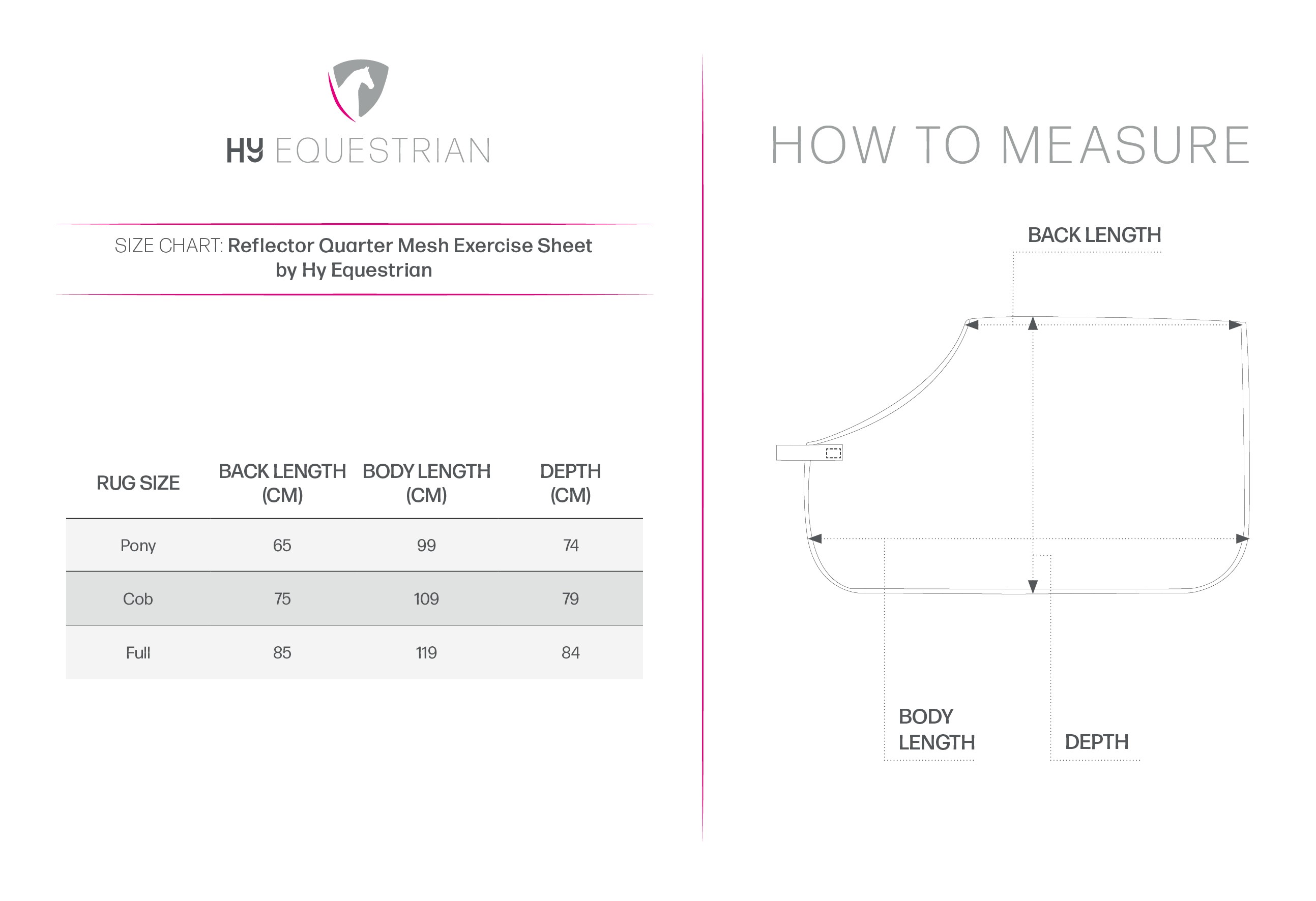 HY EQUESTRIAN

SIZE CHART: Reflector Quarter Mesh Exercise Sheet by Hy Equestrian

| RUG SIZE | BACK LENGTH (CM) | BODY LENGTH (CM) | DEPTH (CM) |
|---|---|---|---|
| Pony | 65 | 99 | 74 |
| Cob | 75 | 109 | 79 |
| Full | 85 | 119 | 84 |

HOW TO MEASURE

BACK LENGTH

BODY LENGTH

DEPTH